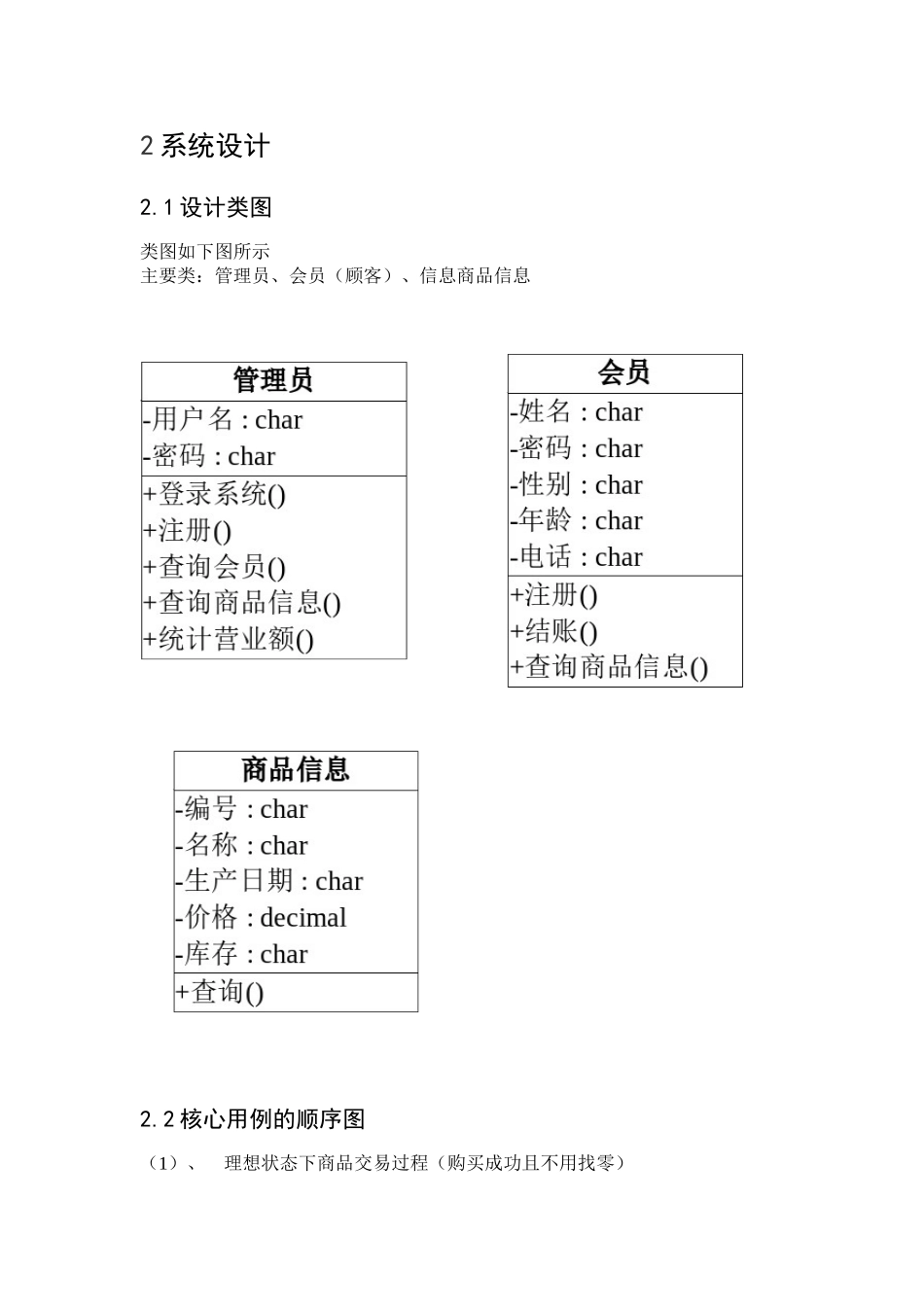 2系统设计

2.1设计类图

类图如下图所示
主要类：管理员、会员（顾客）、信息商品信息

管理员
-用户名 : char
-密码 : char
+登录系统()
+注册()
+查询会员()
+查询商品信息()
+统计营业额()

会员
-姓名 : char
-密码 : char
-性别 : char
-年龄 : char
-电话 : char
+注册()
+结账()
+查询商品信息()

商品信息
-编号 : char
-名称 : char
-生产日期 : char
-价格 : decimal
-库存 : char
+查询()

2.2核心用例的顺序图

（1）、 理想状态下商品交易过程（购买成功且不用找零）